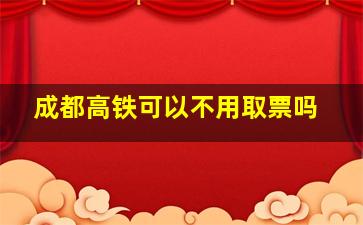 成都高铁可以不用取票吗